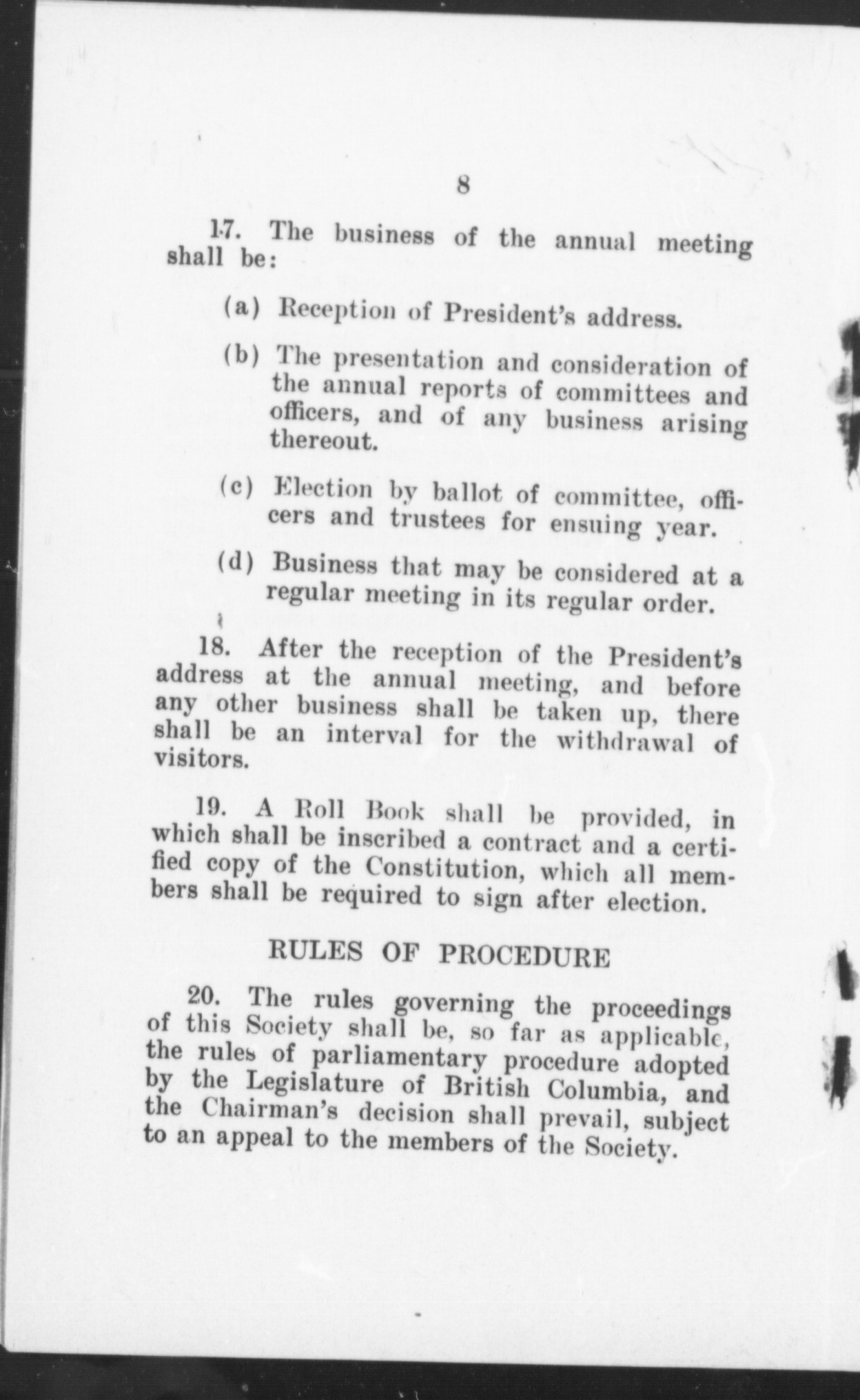 8

17. The business of the annual meeting shall be:

(a) Reception of President's address.

(b) The presentation and consideration of the annual reports of committees and officers, and of any business arising thereout.

(c) Election by ballot of committee, officers and trustees for ensuing year.

(d) Business that may be considered at a regular meeting in its regular order.

18. After the reception of the President's address at the annual meeting, and before any other business shall be taken up, there shall be an interval for the withdrawal of visitors.

19. A Roll Book shall be provided, in which shall be inscribed a contract and a certified copy of the Constitution, which all members shall be required to sign after election.

RULES OF PROCEDURE

20. The rules governing the proceedings of this Society shall be, so far as applicable, the rules of parliamentary procedure adopted by the Legislature of British Columbia, and the Chairman's decision shall prevail, subject to an appeal to the members of the Society.